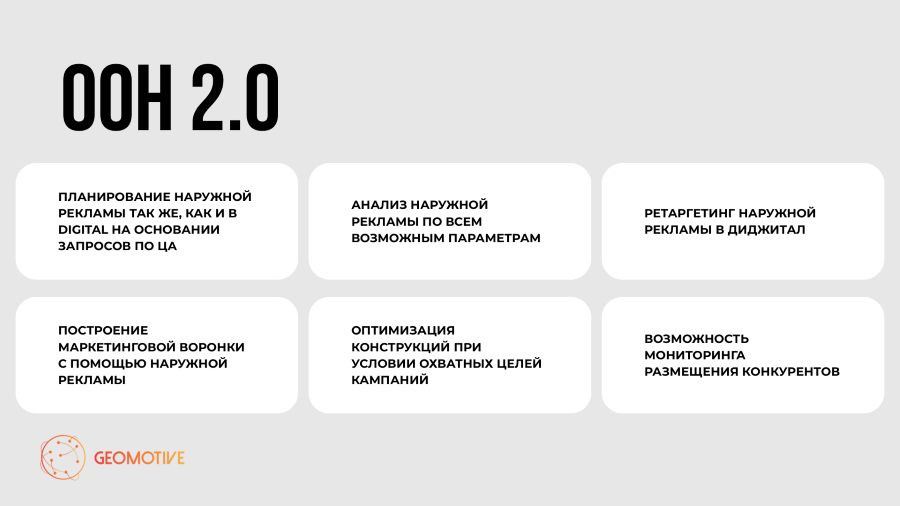 OOH 2.0

ПЛАНИРОВАНИЕ НАРУЖНОЙ РЕКЛАМЫ ТАК ЖЕ, КАК И В DIGITAL НА ОСНОВАНИИ ЗАПРОСОВ ПО ЦА

АНАЛИЗ НАРУЖНОЙ РЕКЛАМЫ ПО ВСЕМ ВОЗМОЖНЫМ ПАРАМЕТРАМ

РЕТАРГЕТИНГ НАРУЖНОЙ РЕКЛАМЫ В ДИДЖИТАЛ

ПОСТРОЕНИЕ МАРКЕТИНГОВОЙ ВОРОНКИ С ПОМОЩЬЮ НАРУЖНОЙ РЕКЛАМЫ

ОПТИМИЗАЦИЯ КОНСТРУКЦИЙ ПРИ УСЛОВИИ ОХВАТНЫХ ЦЕЛЕЙ КАМПАНИЙ

ВОЗМОЖНОСТЬ МОНИТОРИНГА РАЗМЕЩЕНИЯ КОНКУРЕНТОВ

GEOMOTIVE